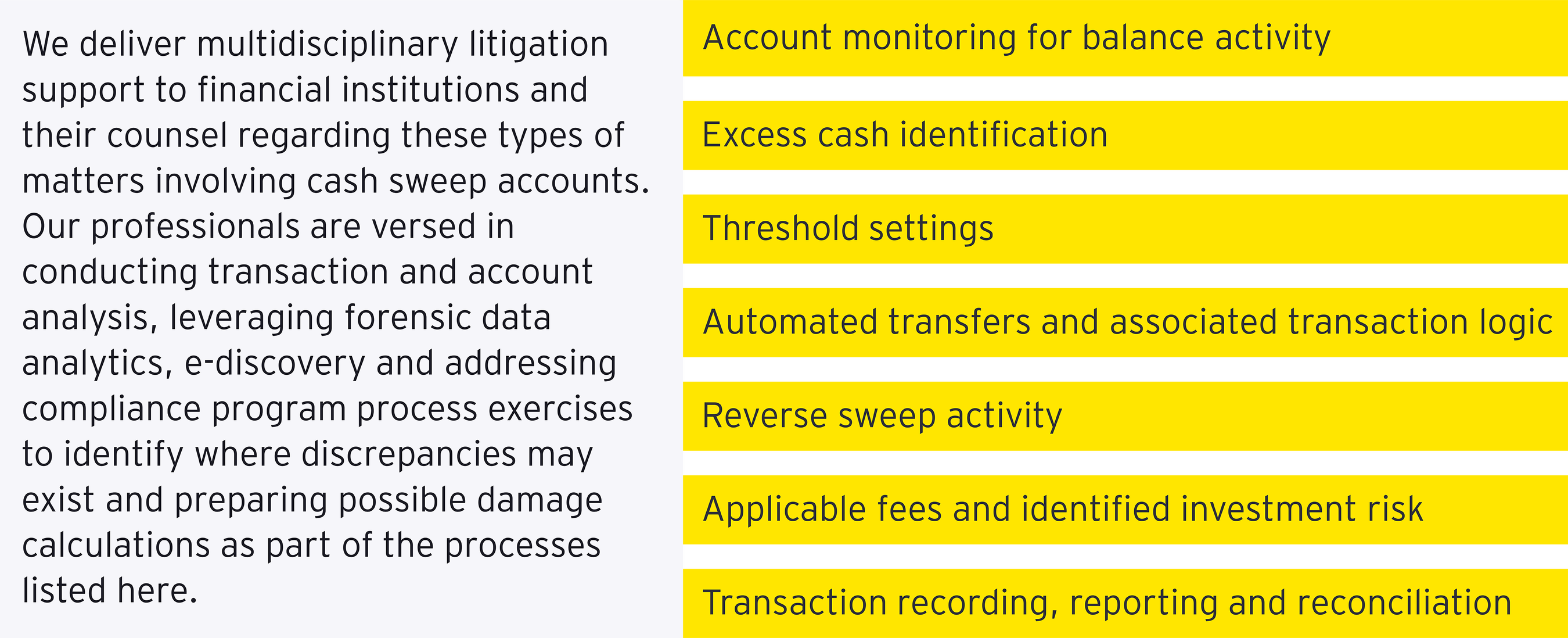 We deliver multidisciplinary litigation support to financial institutions and their counsel regarding these types of matters involving cash sweep accounts. Our professionals are versed in conducting transaction and account analysis, leveraging forensic data analytics, e-discovery and addressing compliance program process exercises to identify where discrepancies may exist and preparing possible damage calculations as part of the processes listed here.

Account monitoring for balance activity

Excess cash identification

Threshold settings

Automated transfers and associated transaction logic

Reverse sweep activity

Applicable fees and identified investment risk

Transaction recording, reporting and reconciliation